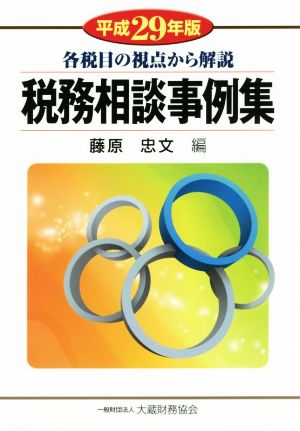 平成29年版

各税目の視点から解説

税務相談事例集

藤原　忠文　編

一般財団法人 大蔵財務協会